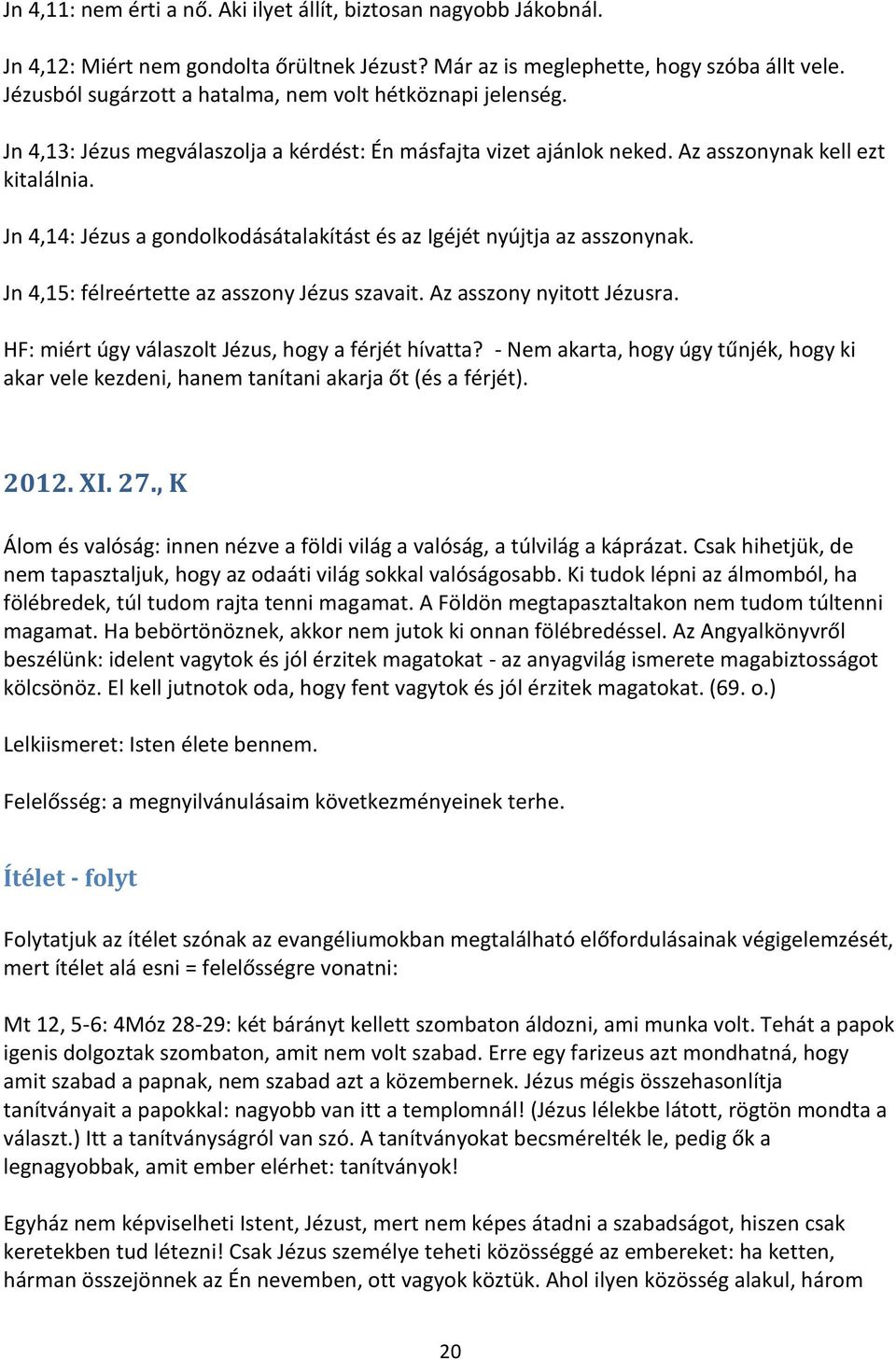 Jn 4,11: nem érti a nő. Aki ilyet állít, biztosan nagyobb Jákobnál.

Jn 4,12: Miért nem gondolta őrültnek Jézust? Már az is meglephette, hogy szóba állt vele. Jézusból sugárzott a hatalma, nem volt hétköznapi jelenség.

Jn 4,13: Jézus megválaszolja a kérdést: Én másfajta vizet ajánlok neked. Az asszonynak kell ezt kitalálnia.

Jn 4,14: Jézus a gondolkodásátalakítást és az Igéjét nyújtja az asszonynak.

Jn 4,15: félreértette az asszony Jézus szavait. Az asszony nyitott Jézusra.

HF: miért úgy válaszolt Jézus, hogy a férjét hívatta? - Nem akarta, hogy úgy tűnjék, hogy ki akar vele kezdeni, hanem tanítani akarja őt (és a férjét).

2012. XI. 27., K

Álom és valóság: innen nézve a földi világ a valóság, a túlvilág a káprázat. Csak hihetjük, de nem tapasztaljuk, hogy az odaáti világ sokkal valóságosabb. Ki tudok lépni az álmomból, ha fölébredek, túl tudom rajta tenni magamat. A Földön megtapasztaltakon nem tudom túltenni magamat. Ha bebörtönöznek, akkor nem jutok ki onnan fölébredéssel. Az Angyalkönyvről beszélünk: idelent vagytok és jól érzitek magatokat - az anyagvilág ismerete magabiztosságot kölcsönöz. El kell jutnotok oda, hogy fent vagytok és jól érzitek magatokat. (69. o.)

Lelkiismeret: Isten élete bennem.

Felelősség: a megnyilvánulásaim következményeinek terhe.

Ítélet - folyt

Folytatjuk az ítélet szónak az evangéliumokban megtalálható előfordulásainak végigelemzését, mert ítélet alá esni = felelősségre vonatni:

Mt 12, 5-6: 4Móz 28-29: két bárányt kellett szombaton áldozni, ami munka volt. Tehát a papok igenis dolgoztak szombaton, amit nem volt szabad. Erre egy farizeus azt mondhatná, hogy amit szabad a papnak, nem szabad azt a közembernek. Jézus mégis összehasonlítja tanítványait a papokkal: nagyobb van itt a templomnál! (Jézus lélekbe látott, rögtön mondta a választ.) Itt a tanítványságról van szó. A tanítványokat becsmérelték le, pedig ők a legnagyobbak, amit ember elérhet: tanítványok!

Egyház nem képviselheti Istent, Jézust, mert nem képes átadni a szabadságot, hiszen csak keretekben tud létezni! Csak Jézus személye teheti közösséggé az embereket: ha ketten, hárman összejönnek az Én nevemben, ott vagyok köztük. Ahol ilyen közösség alakul, három

20